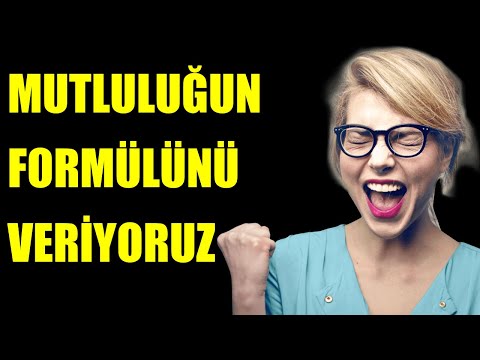 MUTLULUĞUN
FORMÜLÜNÜ
VERİYORUZ